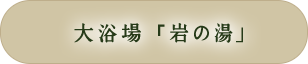 大浴場「岩の湯」